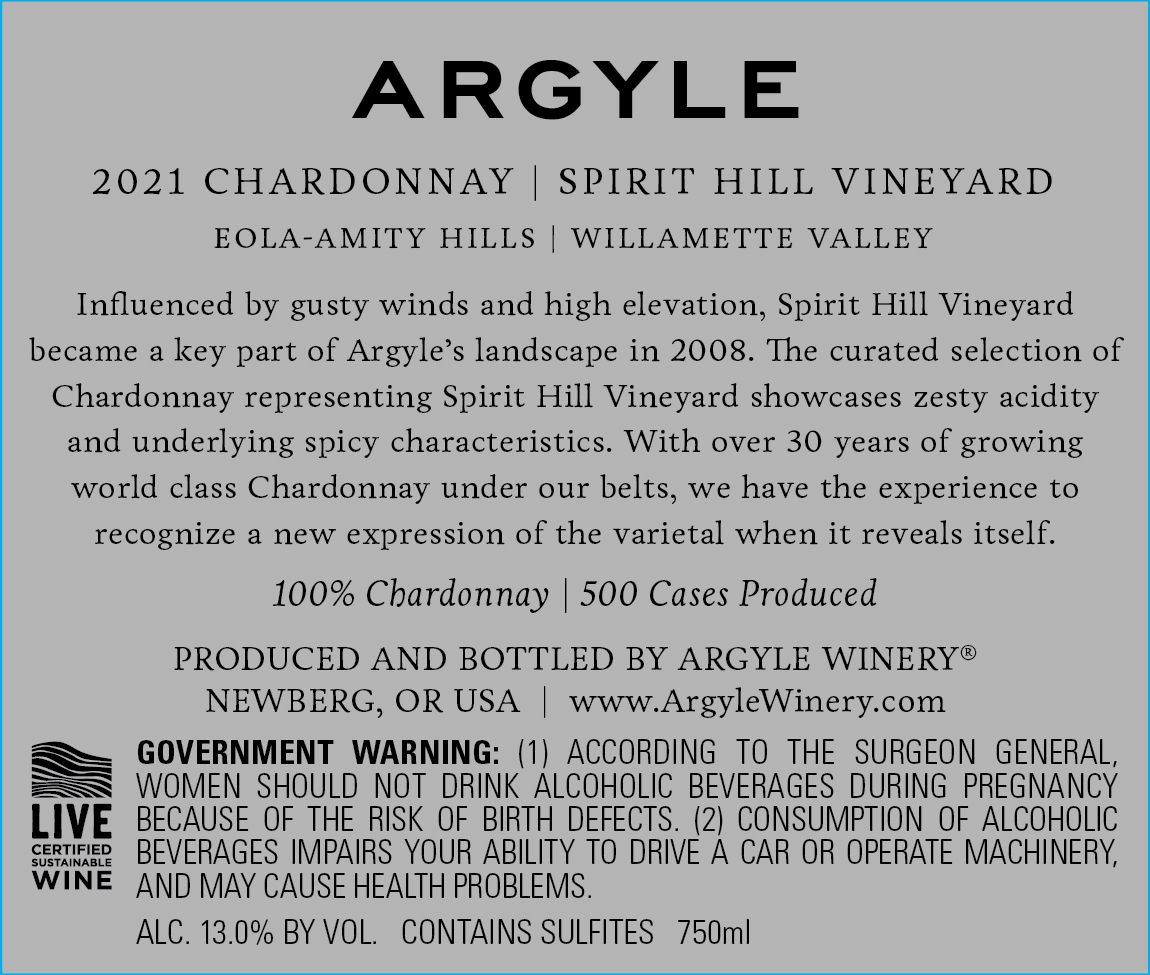 ARGYLE

2021 CHARDONNAY | SPIRIT HILL VINEYARD

EOLA-AMITY HILLS | WILLAMETTE VALLEY

Influenced by gusty winds and high elevation, Spirit Hill Vineyard became a key part of Argyle's landscape in 2008. The curated selection of Chardonnay representing Spirit Hill Vineyard showcases zesty acidity and underlying spicy characteristics. With over 30 years of growing world class Chardonnay under our belts, we have the experience to recognize a new expression of the varietal when it reveals itself.

100% Chardonnay | 500 Cases Produced

PRODUCED AND BOTTLED BY ARGYLE WINERY®
NEWBERG, OR USA | www.ArgyleWinery.com

LIVE
CERTIFIED
SUSTAINABLE
WINE

GOVERNMENT WARNING: (1) ACCORDING TO THE SURGEON GENERAL, WOMEN SHOULD NOT DRINK ALCOHOLIC BEVERAGES DURING PREGNANCY BECAUSE OF THE RISK OF BIRTH DEFECTS. (2) CONSUMPTION OF ALCOHOLIC BEVERAGES IMPAIRS YOUR ABILITY TO DRIVE A CAR OR OPERATE MACHINERY, AND MAY CAUSE HEALTH PROBLEMS.

ALC. 13.0% BY VOL. CONTAINS SULFITES 750ml